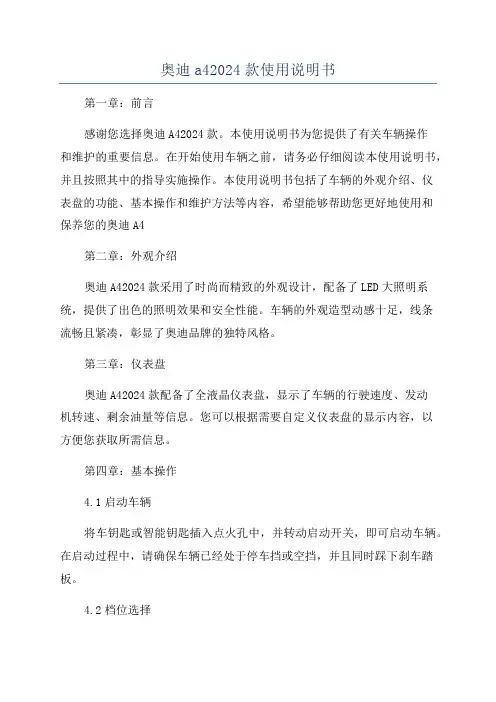 奥迪 a42024 款使用说明书

第一章：前言

感谢您选择奥迪 A42024 款。本使用说明书为您提供了有关车辆操作和维护的重要信息。在开始使用车辆之前，请务必仔细阅读本使用说明书，并且按照其中的指导实施操作。本使用说明书包括了车辆的外观介绍、仪表盘的功能、基本操作和维护方法等内容，希望能够帮助您更好地使用和保养您的奥迪 A4

第二章：外观介绍

奥迪 A42024 款采用了时尚而精致的外观设计，配备了 LED 大照明系统，提供了出色的照明效果和安全性能。车辆的外观造型动感十足，线条流畅且紧凑，彰显了奥迪品牌的独特风格。

第三章：仪表盘

奥迪 A42024 款配备了全液晶仪表盘，显示了车辆的行驶速度、发动机转速、剩余油量等信息。您可以根据需要自定义仪表盘的显示内容，以方便您获取所需信息。

第四章：基本操作

4.1 启动车辆

将车钥匙或智能钥匙插入点火孔中，并转动启动开关，即可启动车辆。在启动过程中，请确保车辆已经处于停车挡或空挡，并且同时踩下刹车踏板。

4.2 档位选择